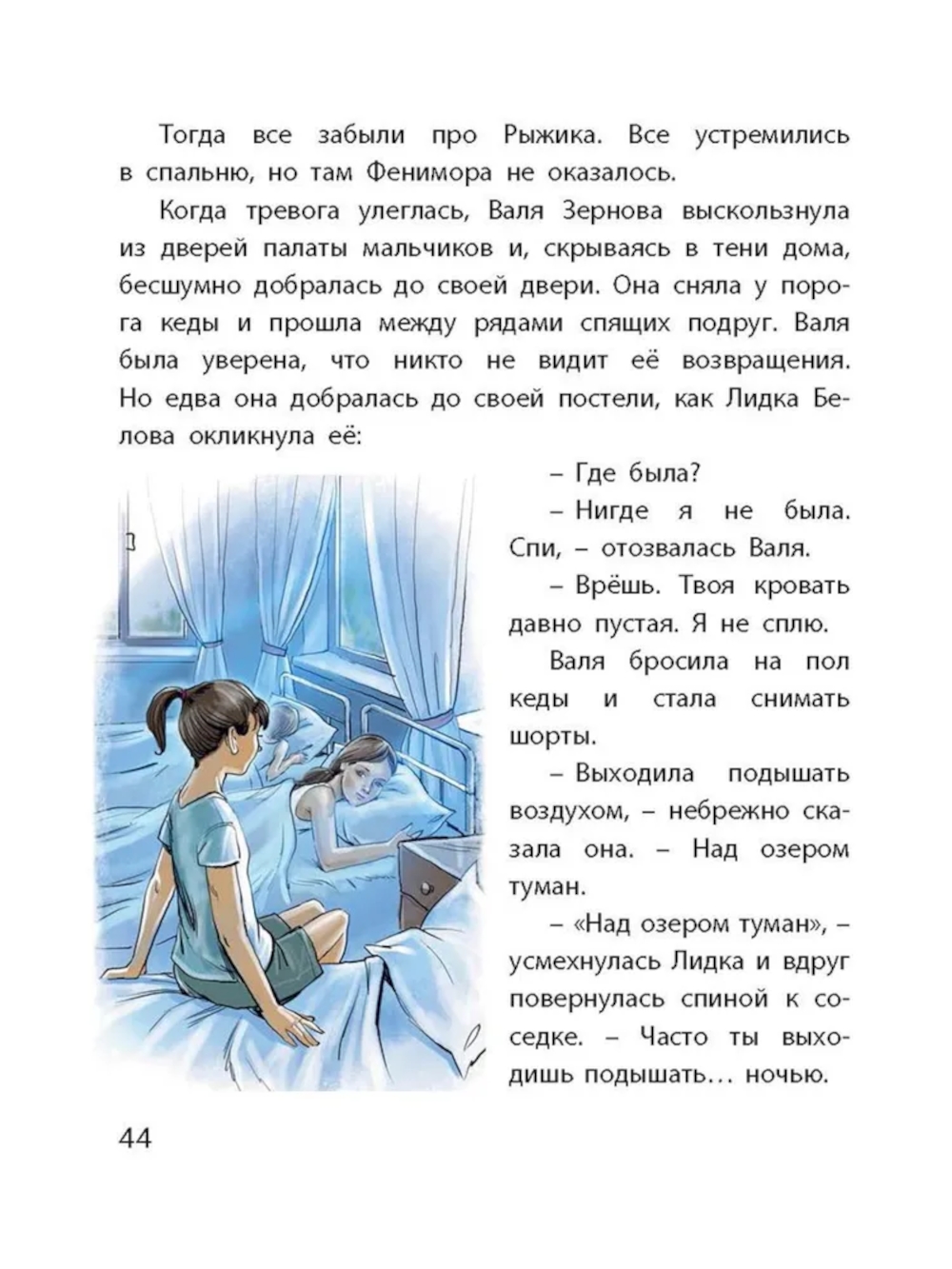 Тогда все забыли про Рыжика. Все устремились в спальню, но там Фенимора не оказалось.

Когда тревога улеглась, Валя Зернова выскользнула из дверей палаты мальчиков и, скрываясь в тени дома, бесшумно добралась до своей двери. Она сняла у порога кеды и прошла между рядами спящих подруг. Валя была уверена, что никто не видит её возвращения. Но едва она добралась до своей постели, как Лидка Белова окликнула её:

– Где была?

– Нигде я не была. Спи, – отозвалась Валя.

– Врёшь. Твоя кровать давно пустая. Я не сплю.

Валя бросила на пол кеды и стала снимать шорты.

– Выходила подышать воздухом, – небрежно сказала она. – Над озером туман.

– «Над озером туман», – усмехнулась Лидка и вдруг повернулась спиной к соседке. – Часто ты выходишь подышать... ночью.

44